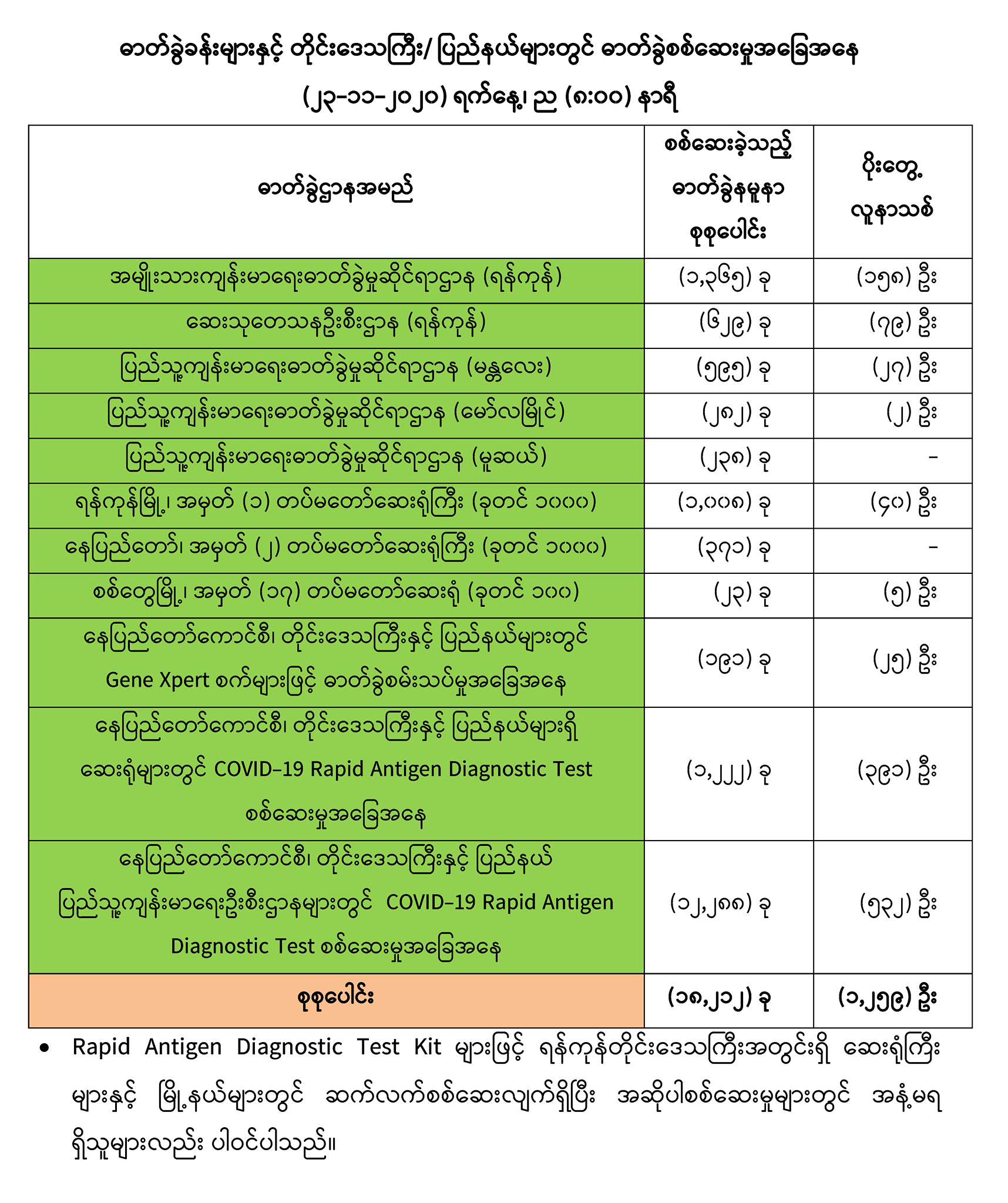 ဓာတ်ခွဲခန်းများနှင့် တိုင်းဒေသကြီး/ ပြည်နယ်များတွင် ဓာတ်ခွဲစစ်ဆေးမှုအခြေအနေ

(၂၃-၁၁-၂၀၂၀) ရက်နေ့၊ ည (၈:၀၀) နာရီ

| ဓာတ်ခွဲဌာနအမည် | စစ်ဆေးခဲ့သည့် ဓာတ်ခွဲနမူနာ စုစုပေါင်း | ပိုးတွေ့ လူနာသစ် |
|---|---|---|
| အမျိုးသားကျန်းမာရေးဓာတ်ခွဲမှုဆိုင်ရာဌာန (ရန်ကုန်) | (၁,၃၆၅) ခု | (၁၅၈) ဦး |
| ဆေးသုတေသနဦးစီးဌာန (ရန်ကုန်) | (၆၂၉) ခု | (၇၉) ဦး |
| ပြည်သူ့ကျန်းမာရေးဓာတ်ခွဲမှုဆိုင်ရာဌာန (မန္တလေး) | (၅၉၅) ခု | (၂၇) ဦး |
| ပြည်သူ့ကျန်းမာရေးဓာတ်ခွဲမှုဆိုင်ရာဌာန (မော်လမြိုင်) | (၂၈၂) ခု | (၂) ဦး |
| ပြည်သူ့ကျန်းမာရေးဓာတ်ခွဲမှုဆိုင်ရာဌာန (မူဆယ်) | (၂၃၈) ခု | - |
| ရန်ကုန်မြို့၊ အမှတ် (၁) တပ်မတော်ဆေးရုံကြီး (ခုတင် ၁၀၀၀) | (၁,၀၀၈) ခု | (၄၀) ဦး |
| နေပြည်တော်၊ အမှတ် (၂) တပ်မတော်ဆေးရုံကြီး (ခုတင် ၁၀၀၀) | (၃၇၁) ခု | - |
| စစ်တွေမြို့၊ အမှတ် (၁၇) တပ်မတော်ဆေးရုံ (ခုတင် ၁၀၀) | (၂၃) ခု | (၅) ဦး |
| နေပြည်တော်ကောင်စီ၊ တိုင်းဒေသကြီးနှင့် ပြည်နယ်များတွင် Gene Xpert စက်များဖြင့် ဓာတ်ခွဲစမ်းသပ်မှုအခြေအနေ | (၁၉၁) ခု | (၂၅) ဦး |
| နေပြည်တော်ကောင်စီ၊ တိုင်းဒေသကြီးနှင့် ပြည်နယ်များရှိ ဆေးရုံများတွင် COVID-19 Rapid Antigen Diagnostic Test စစ်ဆေးမှုအခြေအနေ | (၁,၂၂၂) ခု | (၃၉၁) ဦး |
| နေပြည်တော်ကောင်စီ၊ တိုင်းဒေသကြီးနှင့် ပြည်နယ် ပြည်သူ့ကျန်းမာရေးဦးစီးဌာနများတွင် COVID-19 Rapid Antigen Diagnostic Test စစ်ဆေးမှုအခြေအနေ | (၁၂,၂၈၈) ခု | (၅၃၂) ဦး |
| စုစုပေါင်း | (၁၈,၂၁၂) ခု | (၁,၂၅၉) ဦး |

• Rapid Antigen Diagnostic Test Kit များဖြင့် ရန်ကုန်တိုင်းဒေသကြီးအတွင်းရှိ ဆေးရုံကြီးများနှင့် မြို့နယ်များတွင် ဆက်လက်စစ်ဆေးလျက်ရှိပြီး အဆိုပါစစ်ဆေးမှုများတွင် အနံ့မရရှိသူများလည်း ပါဝင်ပါသည်။